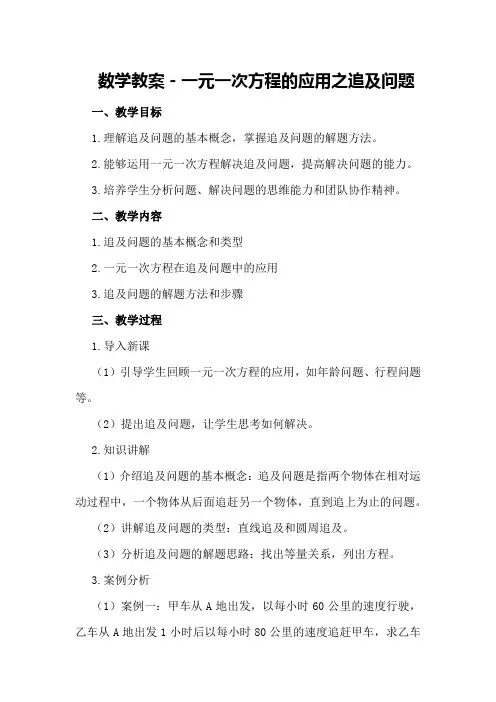 数学教案 - 一元一次方程的应用之追及问题

一、教学目标

1.理解追及问题的基本概念，掌握追及问题的解题方法。

2.能够运用一元一次方程解决追及问题，提高解决问题的能力。

3.培养学生分析问题、解决问题的思维能力和团队协作精神。

二、教学内容

1.追及问题的基本概念和类型

2.一元一次方程在追及问题中的应用

3.追及问题的解题方法和步骤

三、教学过程

1.导入新课

（1）引导学生回顾一元一次方程的应用，如年龄问题、行程问题等。

（2）提出追及问题，让学生思考如何解决。

2.知识讲解

（1）介绍追及问题的基本概念：追及问题是指两个物体在相对运动过程中，一个物体从后面追赶另一个物体，直到追上为止的问题。

（2）讲解追及问题的类型：直线追及和圆周追及。

（3）分析追及问题的解题思路：找出等量关系，列出方程。

3.案例分析

（1）案例一：甲车从 A 地出发，以每小时 60 公里的速度行驶，乙车从 A 地出发 1 小时后以每小时 80 公里的速度追赶甲车，求乙车